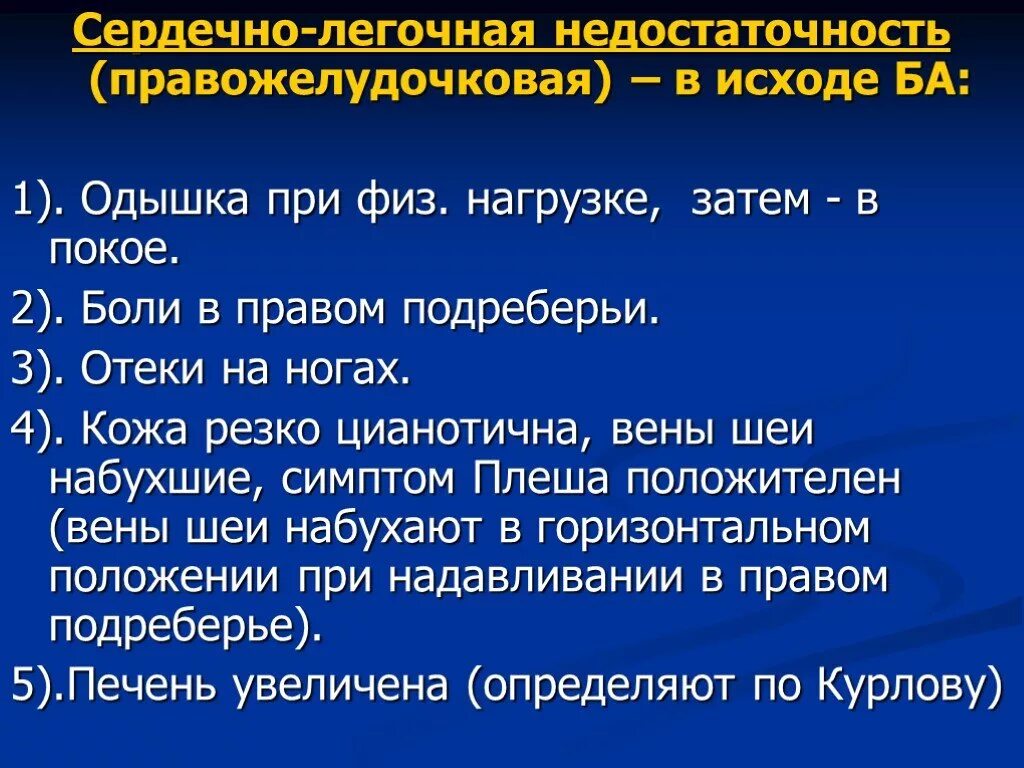 Сердечно-легочная недостаточность (правожелудочковая) – в исходе БА:

1). Одышка при физ. нагрузке, затем - в покое.

2). Боли в правом подреберьи.

3). Отеки на ногах.

4). Кожа резко цианотична, вены шеи набухшие, симптом Плеша положителен (вены шеи набухают в горизонтальном положении при надавливании в правом подреберье).

5).Печень увеличена (определяют по Курлову)